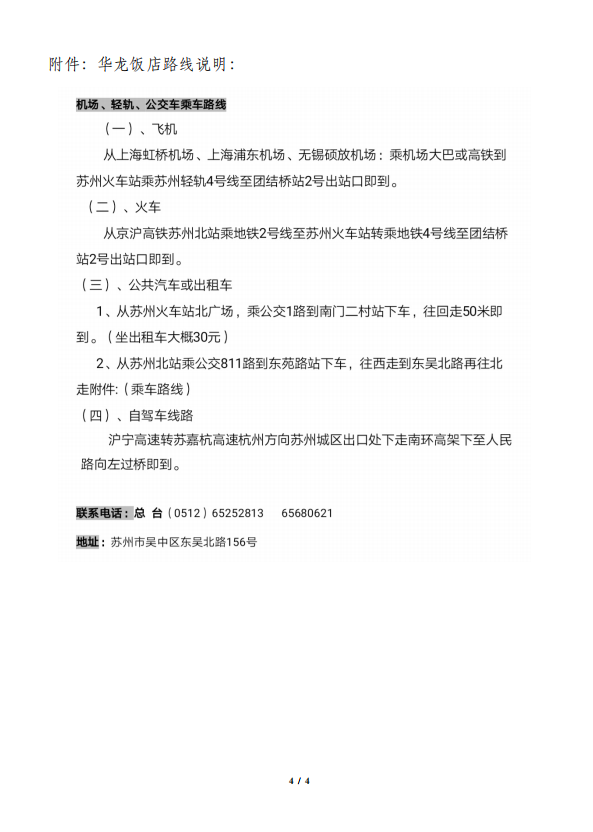 附件：华龙饭店路线说明：

机场、轻轨、公交车乘车路线

（一）、飞机

从上海虹桥机场、上海浦东机场、无锡硕放机场：乘机场大巴或高铁到苏州火车站乘苏州轻轨4号线至团结桥站2号出站口即到。

（二）、火车

从京沪高铁苏州北站乘地铁2号线至苏州火车站转乘地铁4号线至团结桥站2号出站口即到。

（三）、公共汽车或出租车

1、从苏州火车站北广场，乘公交1路到南门二村站下车，往回走50米即到。（坐出租车大概30元）

2、从苏州北站乘公交811路到东苑路站下车，往西走到东吴北路再往北走附件:（乘车路线）

（四）、自驾车线路

沪宁高速转苏嘉杭高速杭州方向苏州城区出口处下走南环高架下至人民路向左过桥即到。

联系电话：总 台（0512）65252813 65680621

地址：苏州市吴中区东吴北路156号

4 / 4